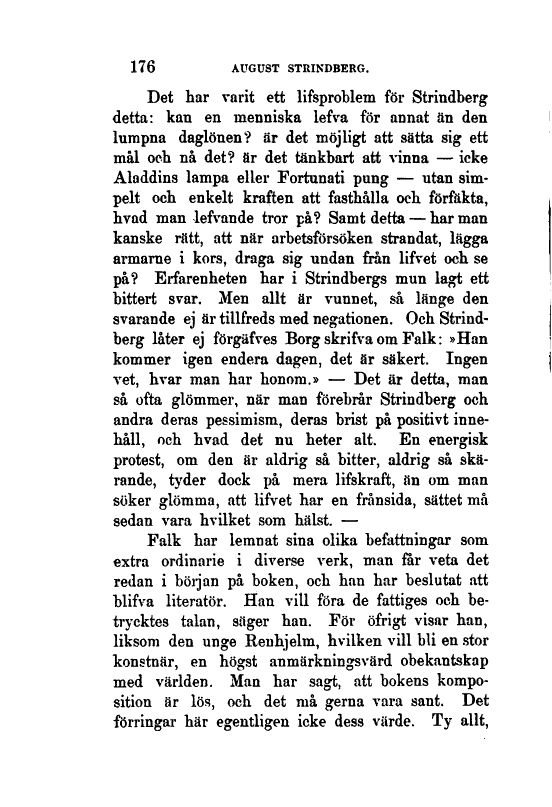 176 AUGUST STRINDBERG.

Det har varit ett lifsproblem för Strindberg detta: kan en menniska lefva för annat än den lumpna daglönen? är det möjligt att sätta sig ett mål och nå det? är det tänkbart att vinna — icke Aladdins lampa eller Fortunati pung — utan simpelt och enkelt kraften att fasthålla och förfäkta, hvad man lefvande tror på? Samt detta — har man kanske rätt, att när arbetsförsöken strandat, lägga armarne i kors, draga sig undan från lifvet och se på? Erfarenheten har i Strindbergs mun lagt ett bittert svar. Men allt är vunnet, så länge den svarande ej är tillfreds med negationen. Och Strindberg låter ej förgäfves Borg skrifva om Falk: »Han kommer igen endera dagen, det är säkert. Ingen vet, hvar man har honom.» — Det är detta, man så ofta glömmer, när man förebrår Strindberg och andra deras pessimism, deras brist på positivt innehåll, och hvad det nu heter alt. En energisk protest, om den är aldrig så bitter, aldrig så skärande, tyder dock på mera lifskraft, än om man söker glömma, att lifvet har en frånsida, sättet må sedan vara hvilket som hälst. —

Falk har lemnat sina olika befattningar som extra ordinarie i diverse verk, man får veta det redan i början på boken, och han har beslutat att blifva literatör. Han vill föra de fattiges och betrycktes talan, säger han. För öfrigt visar han, liksom den unge Renhjelm, hvilken vill bli en stor konstnär, en högst anmärkningsvärd obekantskap med världen. Man har sagt, att bokens komposition är lös, och det må gerna vara sant. Det förringar här egentligen icke dess värde. Ty allt,